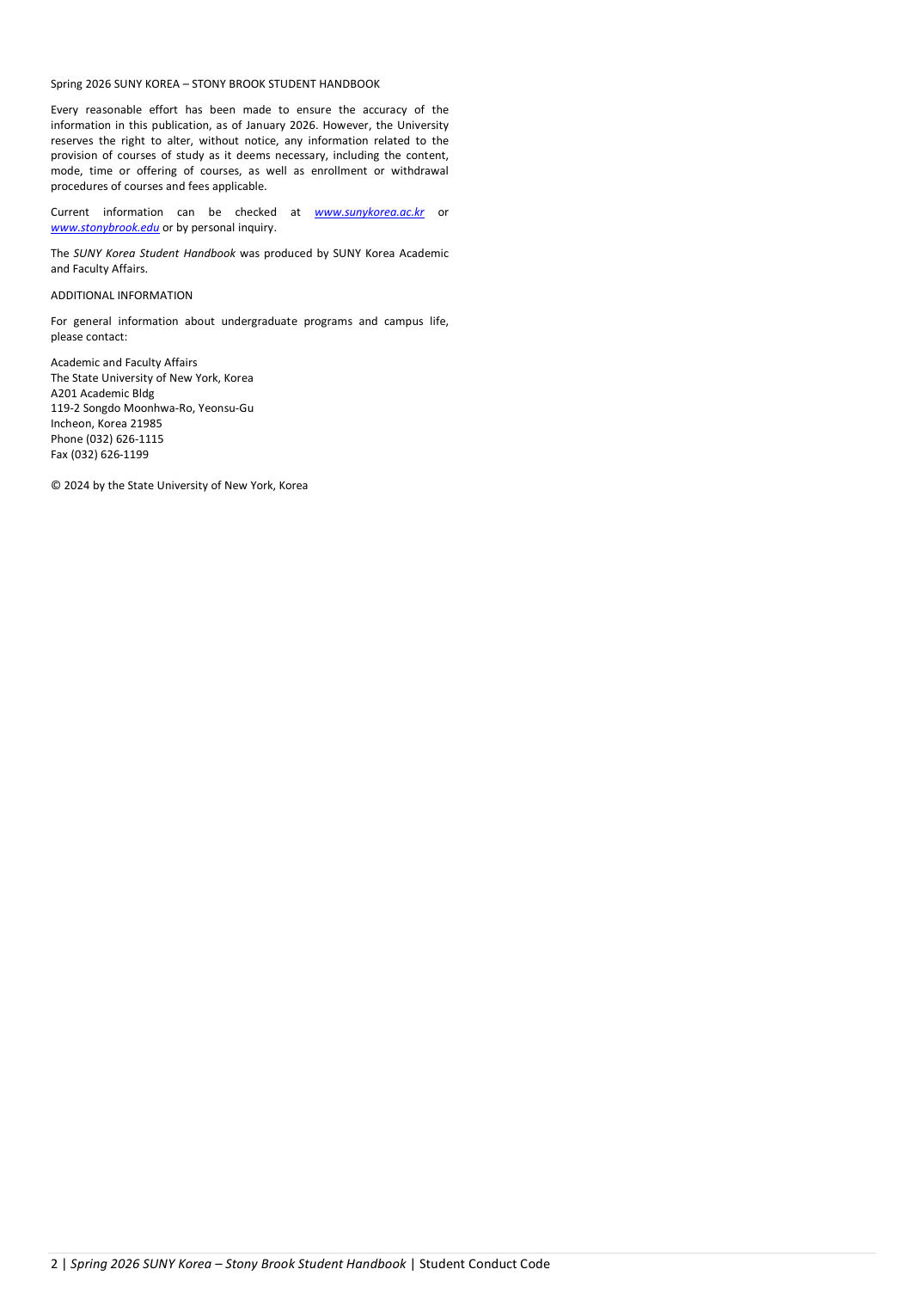 Spring 2026 SUNY KOREA – STONY BROOK STUDENT HANDBOOK

Every reasonable effort has been made to ensure the accuracy of the information in this publication, as of January 2026. However, the University reserves the right to alter, without notice, any information related to the provision of courses of study as it deems necessary, including the content, mode, time or offering of courses, as well as enrollment or withdrawal procedures of courses and fees applicable.

Current information can be checked at www.sunykorea.ac.kr or www.stonybrook.edu or by personal inquiry.

The SUNY Korea Student Handbook was produced by SUNY Korea Academic and Faculty Affairs.

ADDITIONAL INFORMATION

For general information about undergraduate programs and campus life, please contact:

Academic and Faculty Affairs
The State University of New York, Korea
A201 Academic Bldg
119-2 Songdo Moonhwa-Ro, Yeonsu-Gu
Incheon, Korea 21985
Phone (032) 626-1115
Fax (032) 626-1199

© 2024 by the State University of New York, Korea

2 | Spring 2026 SUNY Korea – Stony Brook Student Handbook | Student Conduct Code